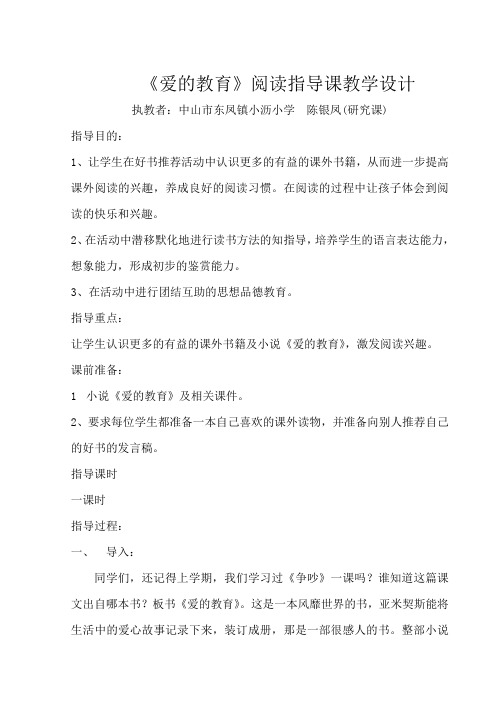 《爱的教育》阅读指导课教学设计

执教者：中山市东凤镇小沥小学　陈银凤(研究课)

指导目的：

1、让学生在好书推荐活动中认识更多的有益的课外书籍，从而进一步提高课外阅读的兴趣，养成良好的阅读习惯。在阅读的过程中让孩子体会到阅读的快乐和兴趣。

2、在活动中潜移默化地进行读书方法的知指导，培养学生的语言表达能力，想象能力，形成初步的鉴赏能力。

3、在活动中进行团结互助的思想品德教育。

指导重点：

让学生认识更多的有益的课外书籍及小说《爱的教育》，激发阅读兴趣。

课前准备：

1　小说《爱的教育》及相关课件。

2、要求每位学生都准备一本自己喜欢的课外读物，并准备向别人推荐自己的好书的发言稿。

指导课时

一课时

指导过程：

一、　导入：

同学们，还记得上学期，我们学习过《争吵》一课吗？谁知道这篇课文出自哪本书？板书《爱的教育》。这是一本风靡世界的书，亚米契斯能将生活中的爱心故事记录下来，装订成册，那是一部很感人的书。整部小说